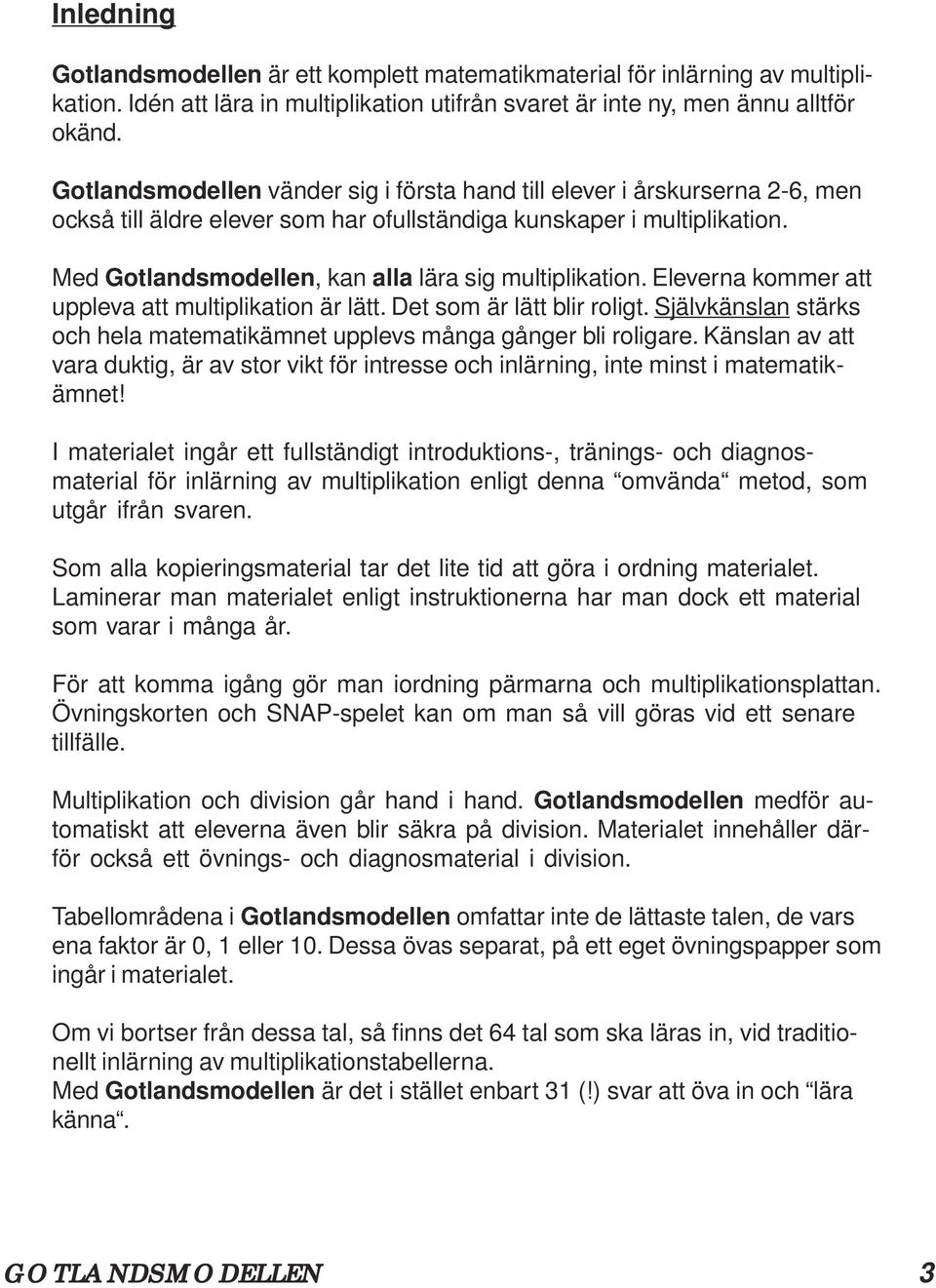 Inledning

Gotlandsmodellen är ett komplett matematikmaterial för inlärning av multiplikation. Idén att lära in multiplikation utifrån svaret är inte ny, men ännu alltför okänd.

Gotlandsmodellen vänder sig i första hand till elever i årskurserna 2-6, men också till äldre elever som har ofullständiga kunskaper i multiplikation.

Med Gotlandsmodellen, kan alla lära sig multiplikation. Eleverna kommer att uppleva att multiplikation är lätt. Det som är lätt blir roligt. Självkänslan stärks och hela matematikämnet upplevs många gånger bli roligare. Känslan av att vara duktig, är av stor vikt för intresse och inlärning, inte minst i matematikämnet!

I materialet ingår ett fullständigt introduktions-, tränings- och diagnosmaterial för inlärning av multiplikation enligt denna “omvända“ metod, som utgår ifrån svaren.

Som alla kopieringsmaterial tar det lite tid att göra i ordning materialet. Laminerar man materialet enligt instruktionerna har man dock ett material som varar i många år.

För att komma igång gör man iordning pärmarna och multiplikationsplattan. Övningskorten och SNAP-spelet kan om man så vill göras vid ett senare tillfälle.

Multiplikation och division går hand i hand. Gotlandsmodellen medför automatiskt att eleverna även blir säkra på division. Materialet innehåller därför också ett övnings- och diagnosmaterial i division.

Tabellområdena i Gotlandsmodellen omfattar inte de lättaste talen, de vars ena faktor är 0, 1 eller 10. Dessa övas separat, på ett eget övningspapper som ingår i materialet.

Om vi bortser från dessa tal, så finns det 64 tal som ska läras in, vid traditionellt inlärning av multiplikationstabellerna.
Med Gotlandsmodellen är det i stället enbart 31 (!) svar att öva in och “lära känna“.

GOTLANDSMODELLEN 3